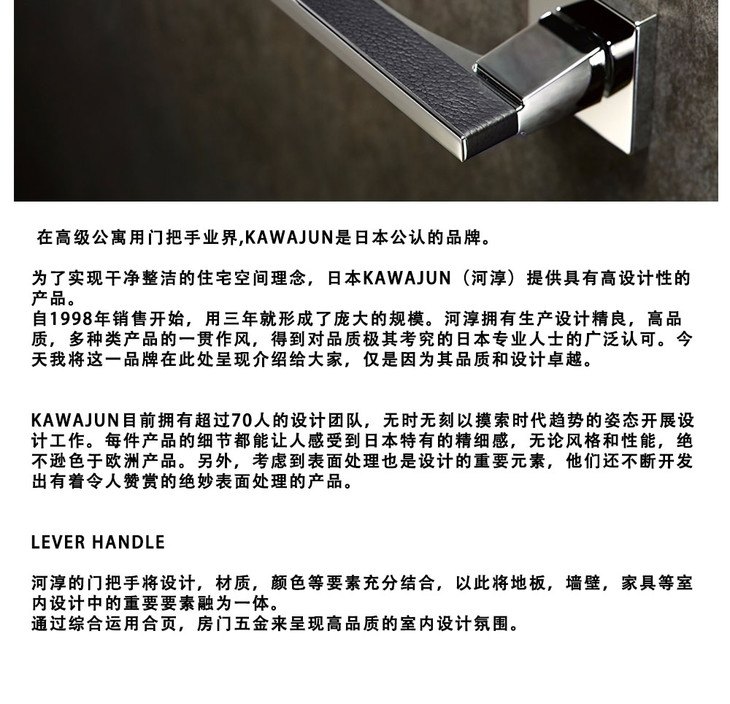 在高级公寓用门把手业界,KAWAJUN是日本公认的品牌。

为了实现干净整洁的住宅空间理念，日本KAWAJUN（河淳）提供具有高设计性的产品。
自1998年销售开始，用三年就形成了庞大的规模。河淳拥有生产设计精良，高品质，多种类产品的一贯作风，得到对品质极其考究的日本专业人士的广泛认可。今天我将这一品牌在此处呈现介绍给大家，仅是因为其品质和设计卓越。

KAWAJUN目前拥有超过70人的设计团队，无时无刻以摸索时代趋势的姿态开展设计工作。每件产品的细节都能让人感受到日本特有的精细感，无论风格和性能，绝不逊色于欧洲产品。另外，考虑到表面处理也是设计的重要元素，他们还不断开发出有着令人赞赏的绝妙表面处理的产品。

LEVER HANDLE

河淳的门把手将设计，材质，颜色等要素充分结合，以此将地板，墙壁，家具等室内设计中的重要要素融为一体。
通过综合运用合页，房门五金来呈现高品质的室内设计氛围。